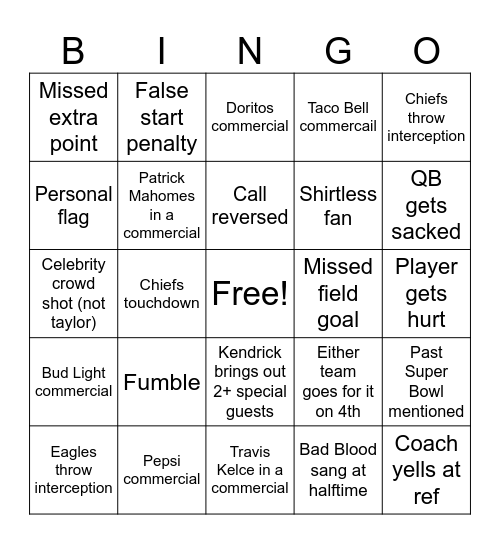 | B | I | N | G | O |
|---|---|---|---|---|
| Missed extra point | False start penalty | Doritos commercial | Taco Bell commercail | Chiefs throw interception |
| Personal flag | Patrick Mahomes in a commercial | Call reversed | Shirtless fan | QB gets sacked |
| Celebrity crowd shot (not taylor) | Chiefs touchdown | Free! | Missed field goal | Player gets hurt |
| Bud Light commercial | Fumble | Kendrick brings out 2+ special guests | Either team goes for it on 4th | Past Super Bowl mentioned |
| Eagles throw interception | Pepsi commercial | Travis Kelce in a commercial | Bad Blood sang at halftime | Coach yells at ref |